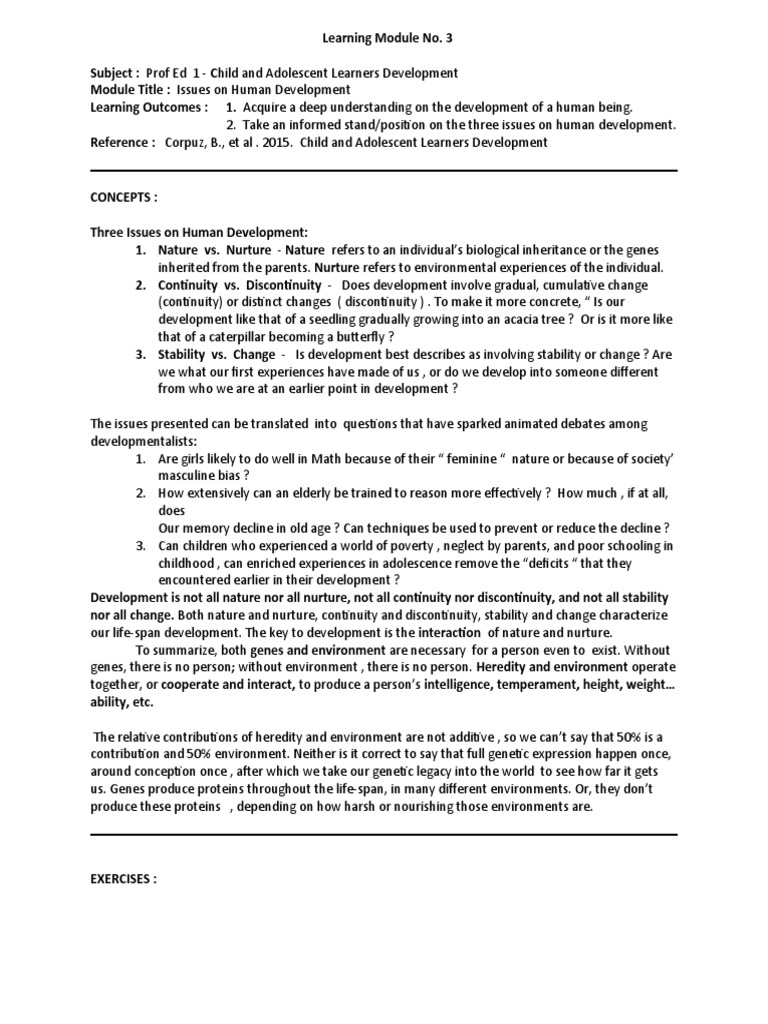 Learning Module No. 3

Subject : Prof Ed 1 - Child and Adolescent Learners Development
Module Title : Issues on Human Development
Learning Outcomes : 1. Acquire a deep understanding on the development of a human being.
2. Take an informed stand/position on the three issues on human development.
Reference : Corpuz, B., et al . 2015. Child and Adolescent Learners Development

CONCEPTS :

Three Issues on Human Development:
1. Nature vs. Nurture - Nature refers to an individual's biological inheritance or the genes inherited from the parents. Nurture refers to environmental experiences of the individual.
2. Continuity vs. Discontinuity - Does development involve gradual, cumulative change (continuity) or distinct changes ( discontinuity ) . To make it more concrete, " Is our development like that of a seedling gradually growing into an acacia tree ? Or is it more like that of a caterpillar becoming a butterfly ?
3. Stability vs. Change - Is development best describes as involving stability or change ? Are we what our first experiences have made of us , or do we develop into someone different from who we are at an earlier point in development ?

The issues presented can be translated into questions that have sparked animated debates among developmentalists:
1. Are girls likely to do well in Math because of their " feminine " nature or because of society' masculine bias ?
2. How extensively can an elderly be trained to reason more effectively ? How much , if at all, does
Our memory decline in old age ? Can techniques be used to prevent or reduce the decline ?
3. Can children who experienced a world of poverty , neglect by parents, and poor schooling in childhood , can enriched experiences in adolescence remove the "deficits " that they encountered earlier in their development ?
Development is not all nature nor all nurture, not all continuity nor discontinuity, and not all stability nor all change. Both nature and nurture, continuity and discontinuity, stability and change characterize our life-span development. The key to development is the interaction of nature and nurture.
To summarize, both genes and environment are necessary for a person even to exist. Without genes, there is no person; without environment , there is no person. Heredity and environment operate together, or cooperate and interact, to produce a person's intelligence, temperament, height, weight... ability, etc.

The relative contributions of heredity and environment are not additive , so we can't say that 50% is a contribution and 50% environment. Neither is it correct to say that full genetic expression happen once, around conception once , after which we take our genetic legacy into the world to see how far it gets us. Genes produce proteins throughout the life-span, in many different environments. Or, they don't produce these proteins , depending on how harsh or nourishing those environments are.

EXERCISES :